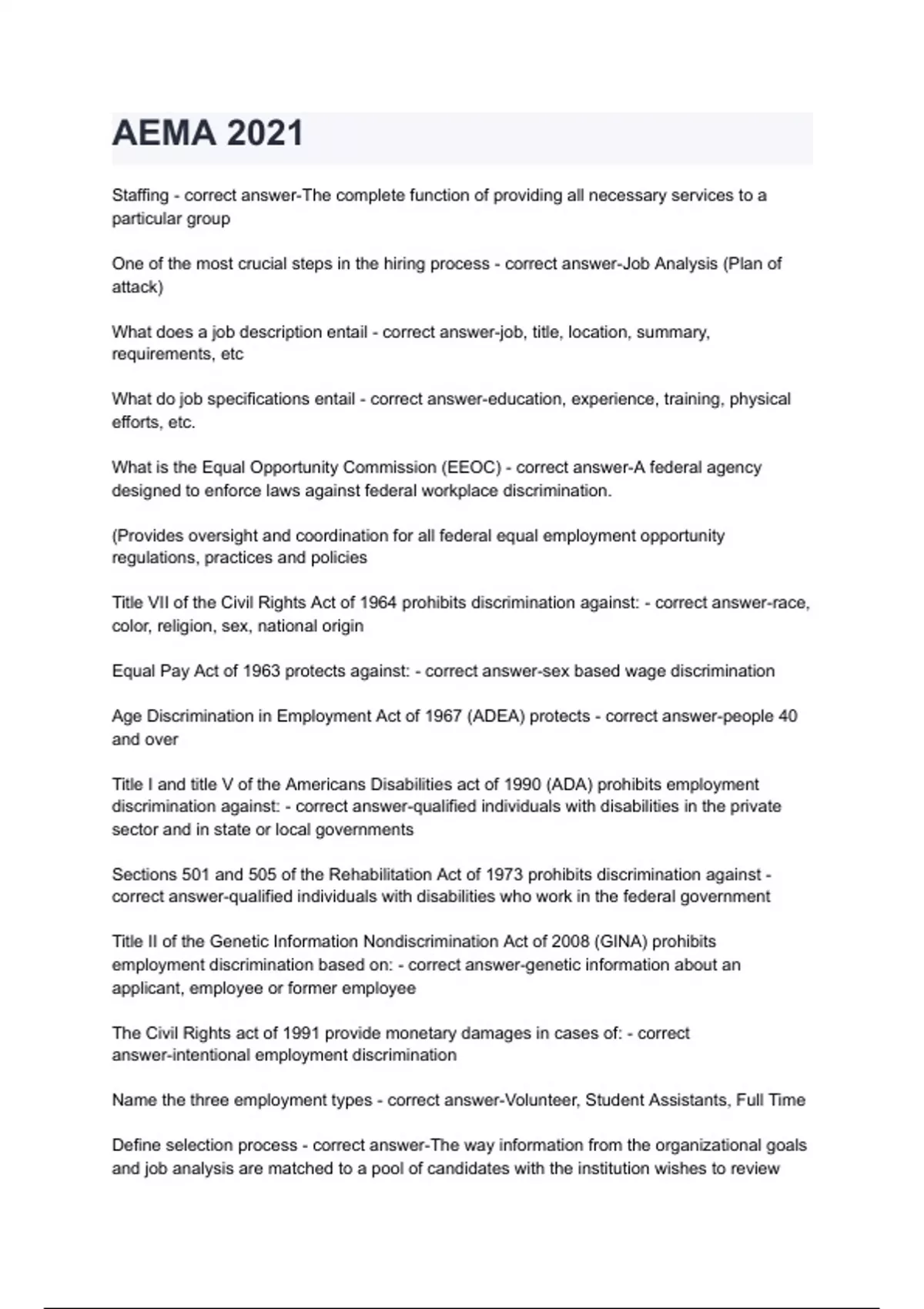 AEMA 2021

Staffing - correct answer-The complete function of providing all necessary services to a particular group

One of the most crucial steps in the hiring process - correct answer-Job Analysis (Plan of attack)

What does a job description entail - correct answer-job, title, location, summary, requirements, etc

What do job specifications entail - correct answer-education, experience, training, physical efforts, etc.

What is the Equal Opportunity Commission (EEOC) - correct answer-A federal agency designed to enforce laws against federal workplace discrimination.

(Provides oversight and coordination for all federal equal employment opportunity regulations, practices and policies

Title VII of the Civil Rights Act of 1964 prohibits discrimination against: - correct answer-race, color, religion, sex, national origin

Equal Pay Act of 1963 protects against: - correct answer-sex based wage discrimination

Age Discrimination in Employment Act of 1967 (ADEA) protects - correct answer-people 40 and over

Title I and title V of the Americans Disabilities act of 1990 (ADA) prohibits employment discrimination against: - correct answer-qualified individuals with disabilities in the private sector and in state or local governments

Sections 501 and 505 of the Rehabilitation Act of 1973 prohibits discrimination against - correct answer-qualified individuals with disabilities who work in the federal government

Title II of the Genetic Information Nondiscrimination Act of 2008 (GINA) prohibits employment discrimination based on: - correct answer-genetic information about an applicant, employee or former employee

The Civil Rights act of 1991 provide monetary damages in cases of: - correct answer-intentional employment discrimination

Name the three employment types - correct answer-Volunteer, Student Assistants, Full Time

Define selection process - correct answer-The way information from the organizational goals and job analysis are matched to a pool of candidates with the institution wishes to review